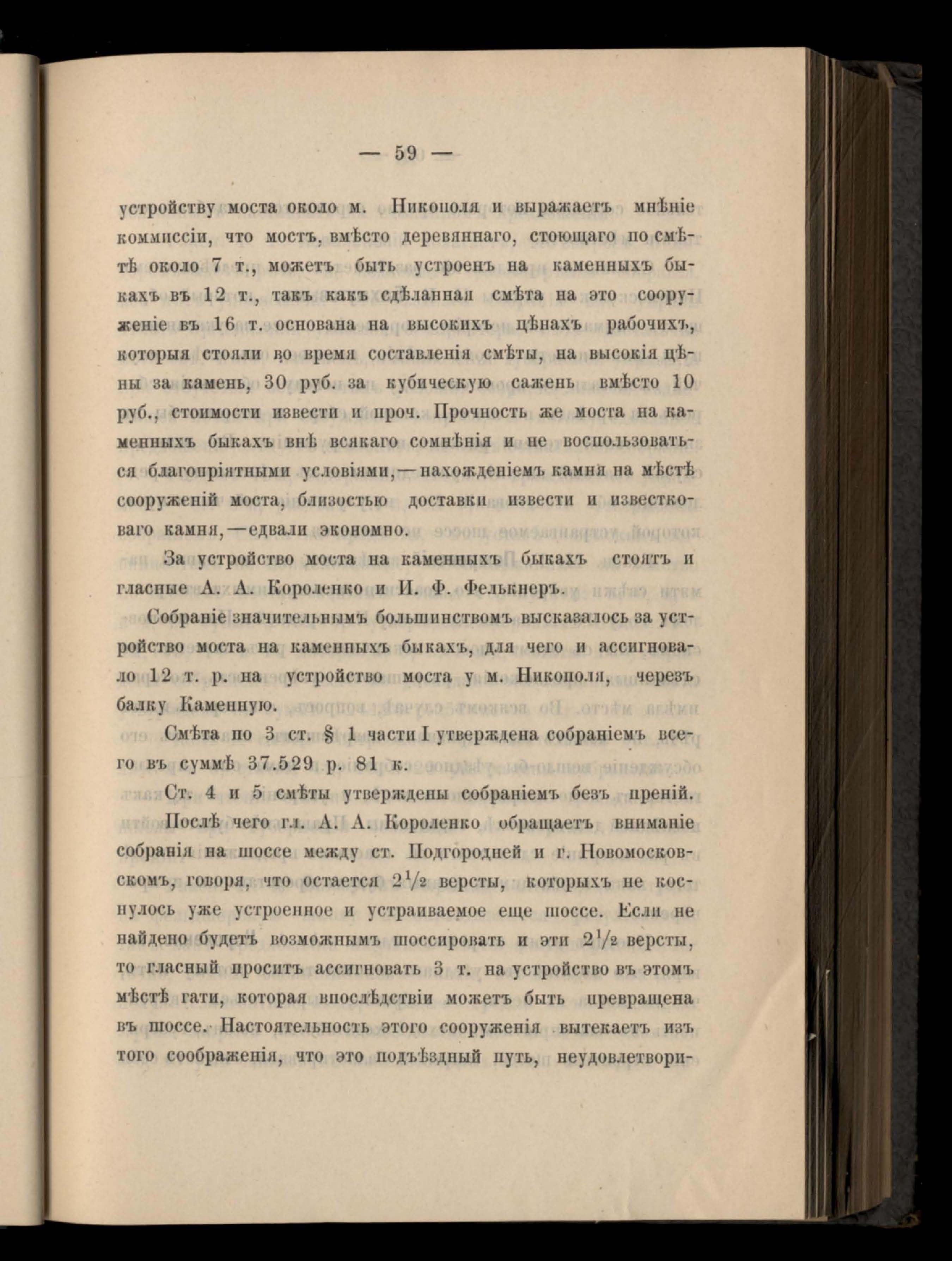 — 59 —

устройству моста около м. Никополя и выражаетъ мнѣніе коммиссіи, что мостъ, вмѣсто деревяннаго, стоющаго по смѣтѣ около 7 т., можетъ быть устроенъ на каменныхъ быкахъ въ 12 т., такъ какъ сдѣланная смѣта на это сооруженіе въ 16 т. основана на высокихъ цѣнахъ рабочихъ, которыя стояли во время составленія смѣты, на высокія цѣны за камень, 30 руб. за кубическую сажень вмѣсто 10 руб., стоимости извести и проч. Прочность же моста на каменныхъ быкахъ внѣ всякаго сомнѣнія и не воспользоваться благопріятными условіями,—нахожденіемъ камня на мѣстѣ сооруженій моста, близостью доставки извести и известковаго камня,—едвали экономно.

За устройство моста на каменныхъ быкахъ стоятъ и гласные А. А. Короленко и И. Ф. Фелькнеръ.

Собраніе значительнымъ большинствомъ высказалось за устройство моста на каменныхъ быкахъ, для чего и ассигновало 12 т. р. на устройство моста у м. Никополя, черезъ балку Каменную.

Смѣта по 3 ст. § 1 части I утверждена собраніемъ всего въ суммѣ 37.529 р. 81 к.

Ст. 4 и 5 смѣты утверждены собраніемъ безъ преній.

Послѣ чего гл. А. А. Короленко обращаетъ вниманіе собранія на шоссе между ст. Подгородней и г. Новомосковскомъ, говоря, что остается $2\frac{1}{2}$ версты, которыхъ не коснулось уже устроенное и устраиваемое еще шоссе. Если не найдено будетъ возможнымъ шоссировать и эти $2\frac{1}{2}$ версты, то гласный проситъ ассигновать 3 т. на устройство въ этомъ мѣстѣ гати, которая впослѣдствіи можетъ быть превращена въ шоссе. Настоятельность этого сооруженія вытекаетъ изъ того соображенія, что это подъѣздный путь, неудовлетвори-